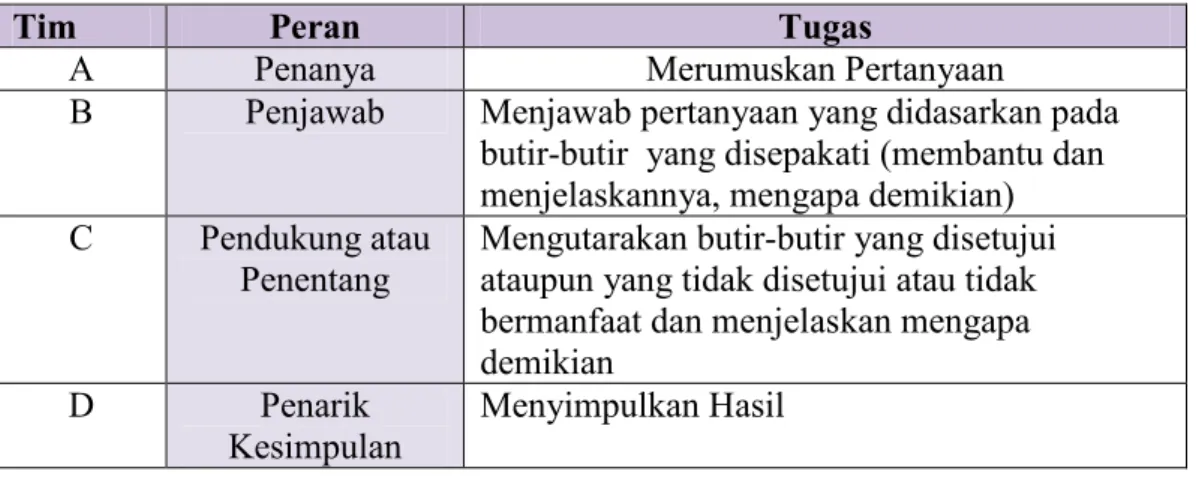 | Tim | Peran | Tugas |
|---|---|---|
| A | Penanya | Merumuskan Pertanyaan |
| B | Penjawab | Menjawab pertanyaan yang didasarkan pada butir-butir yang disepakati (membantu dan menjelaskannya, mengapa demikian) |
| C | Pendukung atau Penentang | Mengutarakan butir-butir yang disetujui ataupun yang tidak disetujui atau tidak bermanfaat dan menjelaskan mengapa demikian |
| D | Penarik Kesimpulan | Menyimpulkan Hasil |